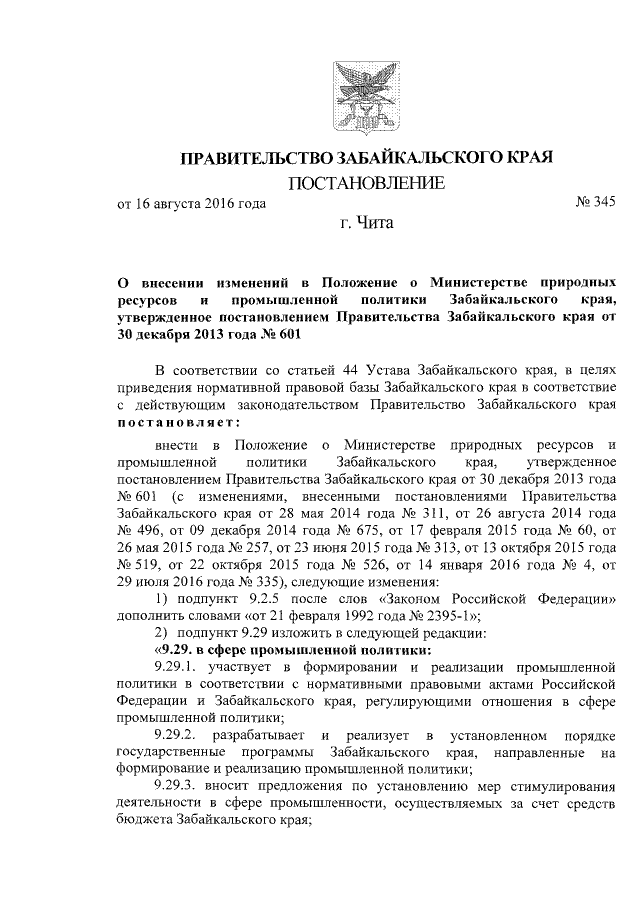 ПРАВИТЕЛЬСТВО ЗАБАЙКАЛЬСКОГО КРАЯ

ПОСТАНОВЛЕНИЕ

от 16 августа 2016 года № 345

г. Чита

О внесении изменений в Положение о Министерстве природных ресурсов и промышленной политики Забайкальского края, утвержденное постановлением Правительства Забайкальского края от 30 декабря 2013 года № 601

В соответствии со статьей 44 Устава Забайкальского края, в целях приведения нормативной правовой базы Забайкальского края в соответствие с действующим законодательством Правительство Забайкальского края постановляет:

внести в Положение о Министерстве природных ресурсов и промышленной политики Забайкальского края, утвержденное постановлением Правительства Забайкальского края от 30 декабря 2013 года № 601 (с изменениями, внесенными постановлениями Правительства Забайкальского края от 28 мая 2014 года № 311, от 26 августа 2014 года № 496, от 09 декабря 2014 года № 675, от 17 февраля 2015 года № 60, от 26 мая 2015 года № 257, от 23 июня 2015 года № 313, от 13 октября 2015 года № 519, от 22 октября 2015 года № 526, от 14 января 2016 года № 4, от 29 июля 2016 года № 335), следующие изменения:

1) подпункт 9.2.5 после слов «Законом Российской Федерации» дополнить словами «от 21 февраля 1992 года № 2395-1»;

2) подпункт 9.29 изложить в следующей редакции:

«9.29. в сфере промышленной политики:

9.29.1. участвует в формировании и реализации промышленной политики в соответствии с нормативными правовыми актами Российской Федерации и Забайкальского края, регулирующими отношения в сфере промышленной политики;

9.29.2. разрабатывает и реализует в установленном порядке государственные программы Забайкальского края, направленные на формирование и реализацию промышленной политики;

9.29.3. вносит предложения по установлению мер стимулирования деятельности в сфере промышленности, осуществляемых за счет средств бюджета Забайкальского края;